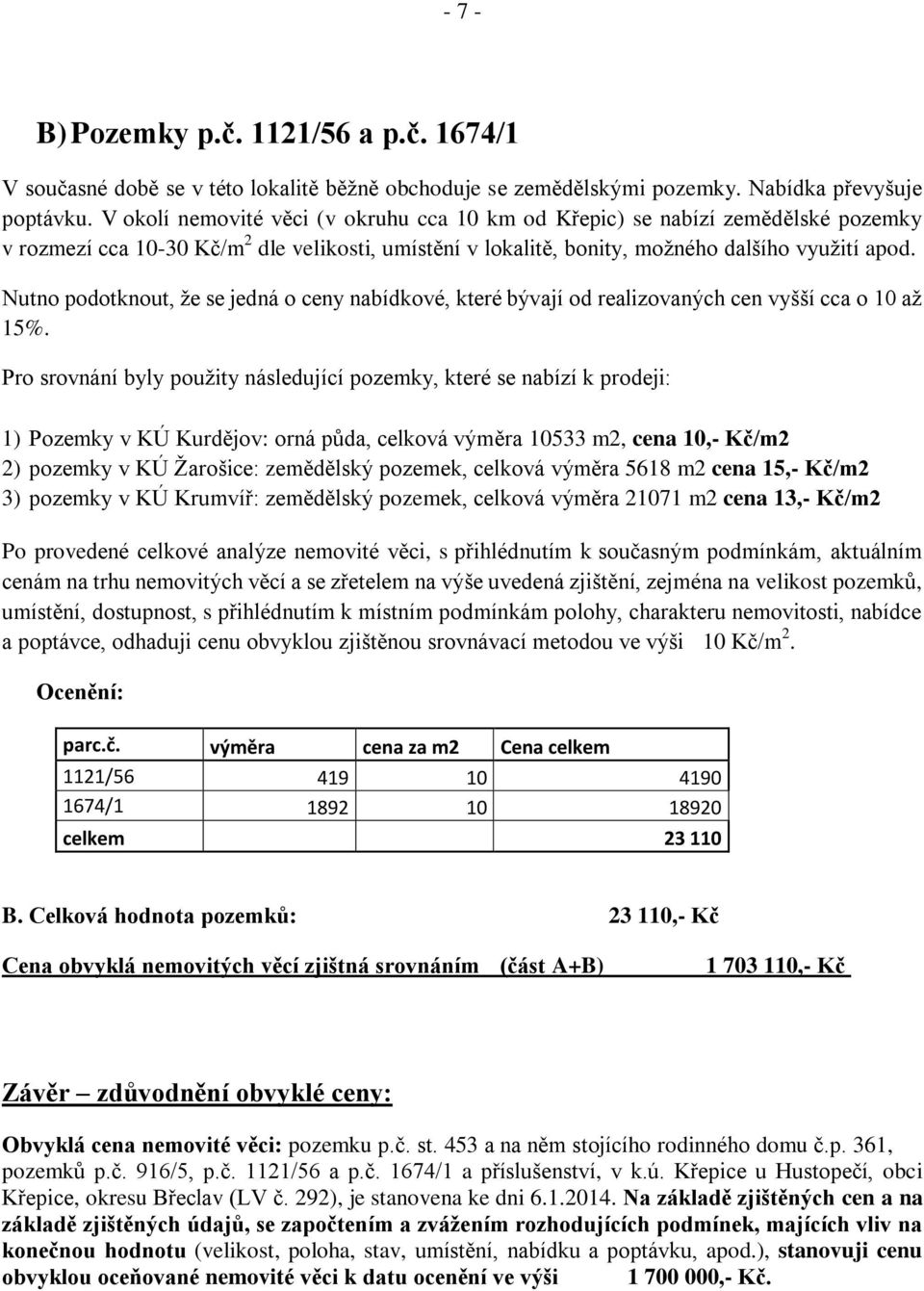 - 7 -

B) Pozemky p.č. 1121/56 a p.č. 1674/1

V současné době se v této lokalitě běžně obchoduje se zemědělskými pozemky. Nabídka převyšuje poptávku. V okolí nemovité věci (v okruhu cca 10 km od Křepic) se nabízí zemědělské pozemky v rozmezí cca 10-30 Kč/m$^2$ dle velikosti, umístění v lokalitě, bonity, možného dalšího využití apod.

Nutno podotknout, že se jedná o ceny nabídkové, které bývají od realizovaných cen vyšší cca o 10 až 15%.

Pro srovnání byly použity následující pozemky, které se nabízí k prodeji:

1) Pozemky v KÚ Kurdějov: orná půda, celková výměra 10533 m2, cena 10,- Kč/m2
2) pozemky v KÚ Žarošice: zemědělský pozemek, celková výměra 5618 m2 cena 15,- Kč/m2
3) pozemky v KÚ Krumvíř: zemědělský pozemek, celková výměra 21071 m2 cena 13,- Kč/m2

Po provedené celkové analýze nemovité věci, s přihlédnutím k současným podmínkám, aktuálním cenám na trhu nemovitých věcí a se zřetelem na výše uvedená zjištění, zejména na velikost pozemků, umístění, dostupnost, s přihlédnutím k místním podmínkám polohy, charakteru nemovitosti, nabídce a poptávce, odhaduji cenu obvyklou zjištěnou srovnávací metodou ve výši 10 Kč/m$^2$.

Ocenění:

| parc.č. | výměra | cena za m2 | Cena celkem |
|---|---|---|---|
| 1121/56 | 419 | 10 | 4190 |
| 1674/1 | 1892 | 10 | 18920 |
| celkem | | | 23 110 |

B. Celková hodnota pozemků: 23 110,- Kč

Cena obvyklá nemovitých věcí zjištná srovnáním (část A+B) 1 703 110,- Kč

Závěr – zdůvodnění obvyklé ceny:

Obvyklá cena nemovité věci: pozemku p.č. st. 453 a na něm stojícího rodinného domu č.p. 361, pozemků p.č. 916/5, p.č. 1121/56 a p.č. 1674/1 a příslušenství, v k.ú. Křepice u Hustopečí, obci Křepice, okresu Břeclav (LV č. 292), je stanovena ke dni 6.1.2014. Na základě zjištěných cen a na základě zjištěných údajů, se započtením a zvážením rozhodujících podmínek, majících vliv na konečnou hodnotu (velikost, poloha, stav, umístění, nabídku a poptávku, apod.), stanovuji cenu obvyklou oceňované nemovité věci k datu ocenění ve výši 1 700 000,- Kč.